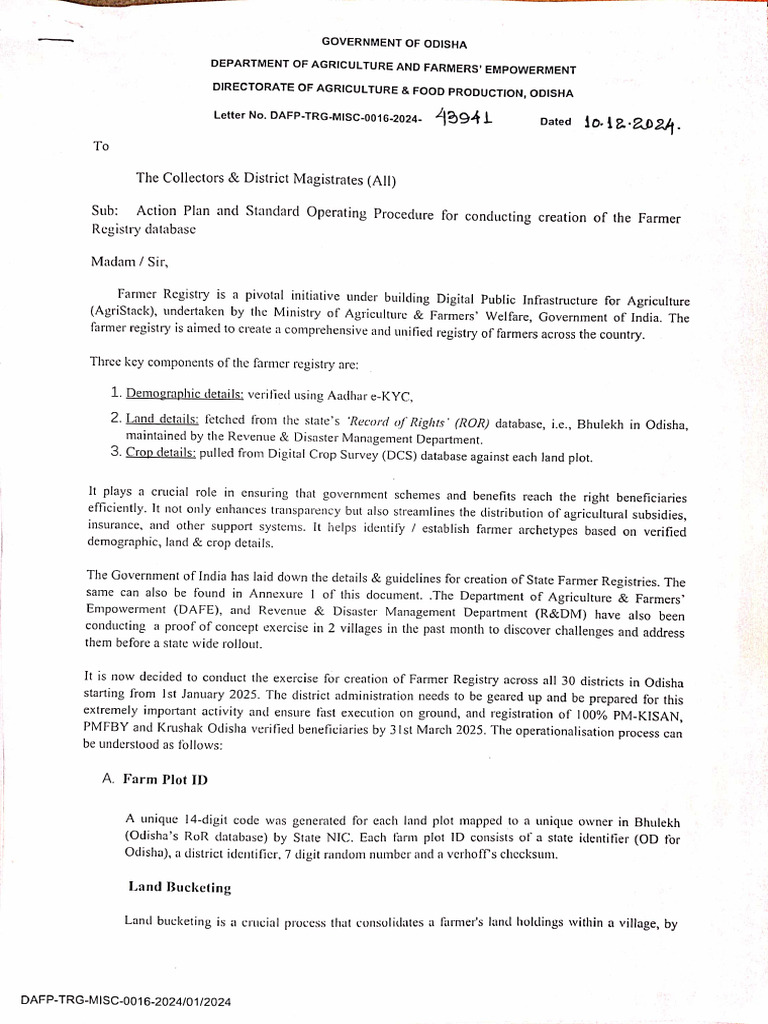 GOVERNMENT OF ODISHA

DEPARTMENT OF AGRICULTURE AND FARMERS' EMPOWERMENT

DIRECTORATE OF AGRICULTURE & FOOD PRODUCTION, ODISHA

Letter No. DAFP-TRG-MISC-0016-2024- 43941 Dated 10.12.2024.

To

The Collectors & District Magistrates (All)

Sub: Action Plan and Standard Operating Procedure for conducting creation of the Farmer Registry database

Madam / Sir,

Farmer Registry is a pivotal initiative under building Digital Public Infrastructure for Agriculture (AgriStack), undertaken by the Ministry of Agriculture & Farmers' Welfare, Government of India. The farmer registry is aimed to create a comprehensive and unified registry of farmers across the country.

Three key components of the farmer registry are:

1. Demographic details: verified using Aadhar e-KYC,
2. Land details: fetched from the state's 'Record of Rights' (ROR) database, i.e., Bhulekh in Odisha, maintained by the Revenue & Disaster Management Department.
3. Crop details: pulled from Digital Crop Survey (DCS) database against each land plot.

It plays a crucial role in ensuring that government schemes and benefits reach the right beneficiaries efficiently. It not only enhances transparency but also streamlines the distribution of agricultural subsidies, insurance, and other support systems. It helps identify / establish farmer archetypes based on verified demographic, land & crop details.

The Government of India has laid down the details & guidelines for creation of State Farmer Registries. The same can also be found in Annexure 1 of this document. .The Department of Agriculture & Farmers' Empowerment (DAFE), and Revenue & Disaster Management Department (R&DM) have also been conducting a proof of concept exercise in 2 villages in the past month to discover challenges and address them before a state wide rollout.

It is now decided to conduct the exercise for creation of Farmer Registry across all 30 districts in Odisha starting from 1st January 2025. The district administration needs to be geared up and be prepared for this extremely important activity and ensure fast execution on ground, and registration of 100% PM-KISAN, PMFBY and Krushak Odisha verified beneficiaries by 31st March 2025. The operationalisation process can be understood as follows:

A. Farm Plot ID

A unique 14-digit code was generated for each land plot mapped to a unique owner in Bhulekh (Odisha's RoR database) by State NIC. Each farm plot ID consists of a state identifier (OD for Odisha), a district identifier, 7 digit random number and a verhoff's checksum.

Land Bucketing

Land bucketing is a crucial process that consolidates a farmer's land holdings within a village, by

DAFP-TRG-MISC-0016-2024/01/2024